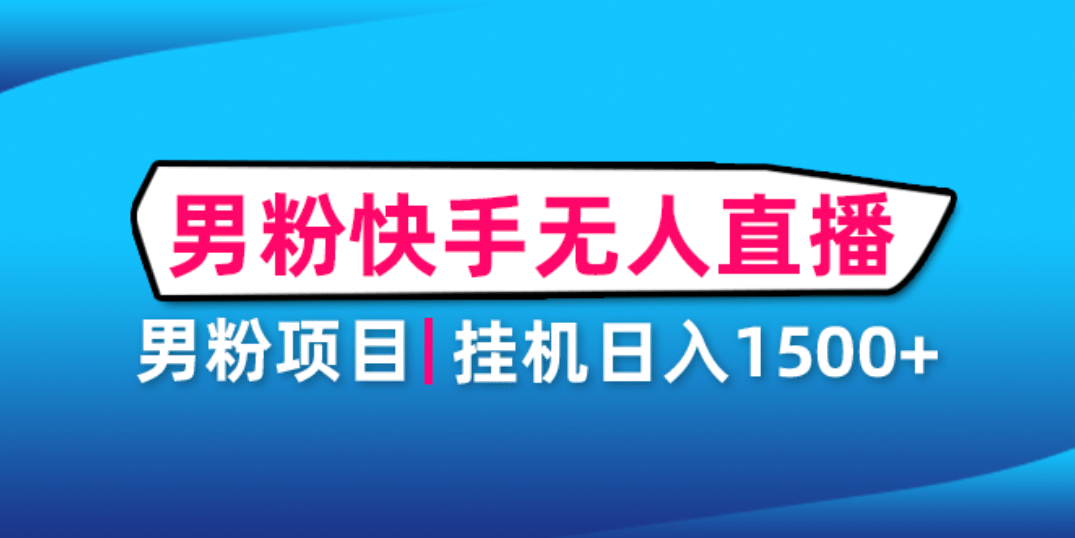 男粉快手无人直播

男粉项目 | 挂机日入1500+